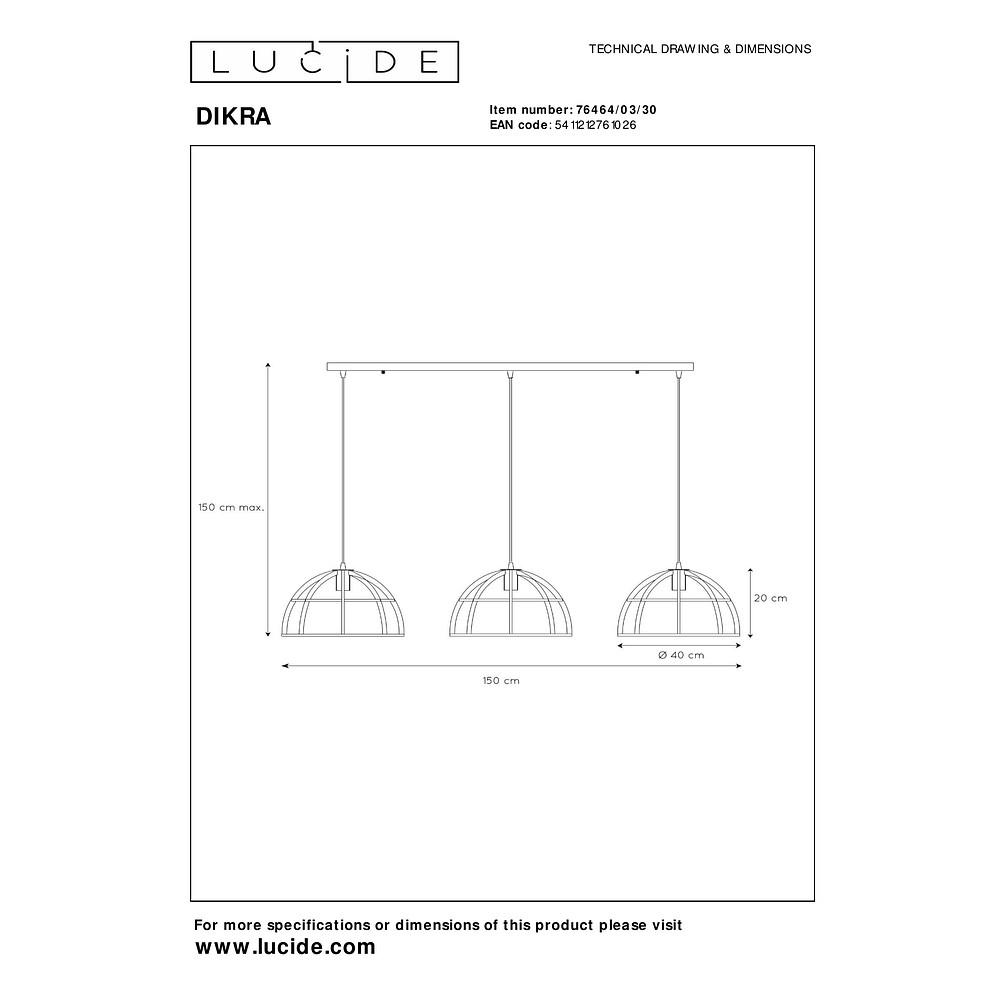 LUCIDE

TECHNICAL DRAWING & DIMENSIONS

DIKRA

Item number: 76464/03/30
EAN code: 5411212761026

150 cm max.

20 cm

Ø 40 cm

150 cm

For more specifications or dimensions of this product please visit
www.lucide.com